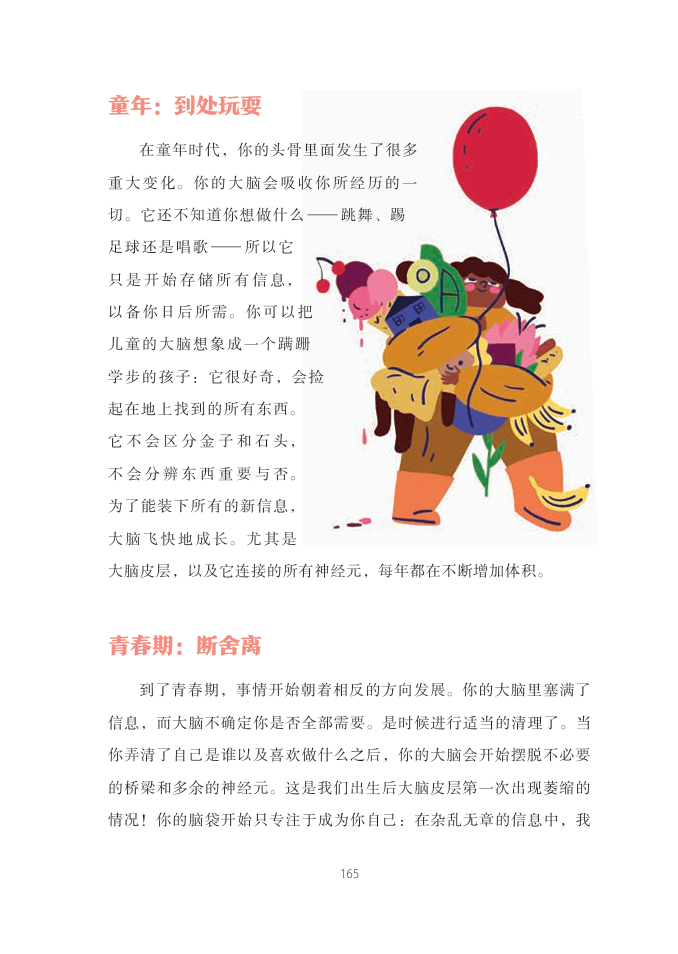 童年：到处玩耍

在童年时代，你的头骨里面发生了很多重大变化。你的大脑会吸收你所经历的一切。它还不知道你想做什么——跳舞、踢足球还是唱歌——所以它只是开始存储所有信息，以备你日后所需。你可以把儿童的大脑想象成一个蹒跚学步的孩子：它很好奇，会捡起在地上找到的所有东西。它不会区分金子和石头，不会分辨东西重要与否。为了能装下所有的新信息，大脑飞快地成长。尤其是大脑皮层，以及它连接的所有神经元，每年都在不断增加体积。

青春期：断舍离

到了青春期，事情开始朝着相反的方向发展。你的大脑里塞满了信息，而大脑不确定你是否全部需要。是时候进行适当的清理了。当你弄清了自己是谁以及喜欢做什么之后，你的大脑会开始摆脱不必要的桥梁和多余的神经元。这是我们出生后大脑皮层第一次出现萎缩的情况！你的脑袋开始只专注于成为你自己：在杂乱无章的信息中，我

165